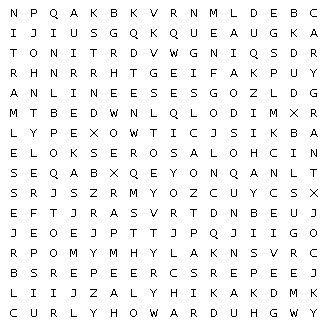 N P Q A K B K V R N M L D E B C
I J I U S G Q K Q U E A U G K A
T O N I T R D V W G N I Q S D R
R H N R R H T G E I F A K P U Y
A N L I N E E S E S G O Z L D G
M T B E D W N L Q L O D I M X R
L Y P E X O W T I C J S I K B A
E L O K S E R O S A L O H C I N
S E Q A B X Q E Y O N Q A N L T
S R J S Z R M Y O Z C U Y C S X
E F T J R A S V R T D N B E U J
J E O E J P T T J P Q J I I G O
R P O M Y M H Y L A K N S V R C
B S R E P E E R C S R E P E E J
L I I J Z A L Y H I K A K D M K
C U R L Y H O W A R D U H G W Y